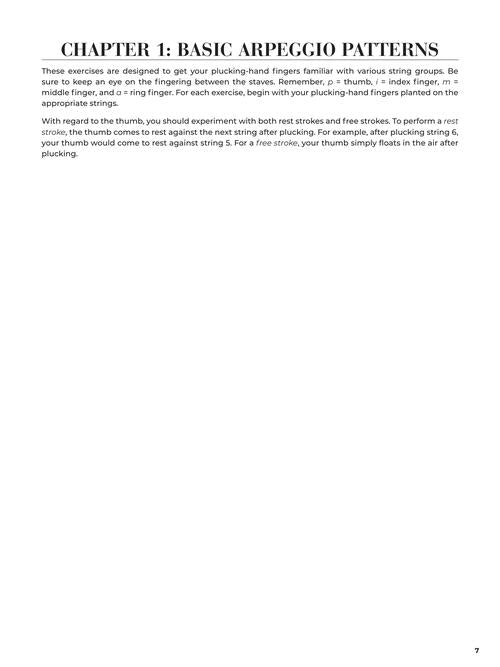 CHAPTER 1: BASIC ARPEGGIO PATTERNS

These exercises are designed to get your plucking-hand fingers familiar with various string groups. Be sure to keep an eye on the fingering between the staves. Remember, p = thumb, i = index finger, m = middle finger, and a = ring finger. For each exercise, begin with your plucking-hand fingers planted on the appropriate strings.

With regard to the thumb, you should experiment with both rest strokes and free strokes. To perform a rest stroke, the thumb comes to rest against the next string after plucking. For example, after plucking string 6, your thumb would come to rest against string 5. For a free stroke, your thumb simply floats in the air after plucking.

7